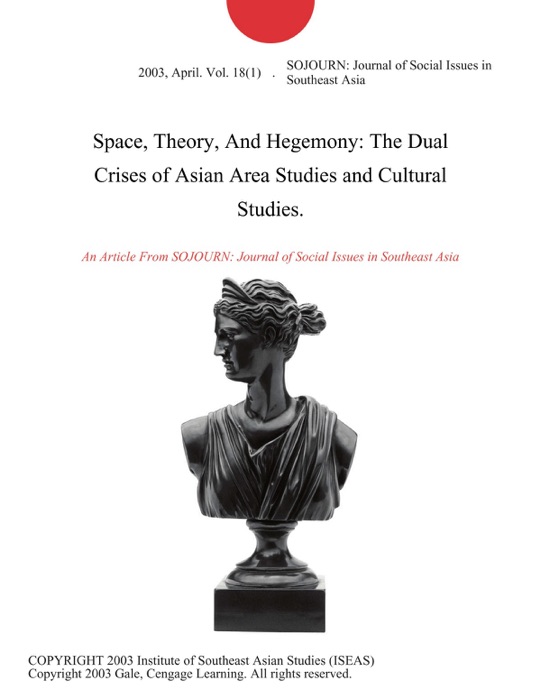 2003, April. Vol. 18(1) . SOJOURN: Journal of Social Issues in Southeast Asia

Space, Theory, And Hegemony: The Dual Crises of Asian Area Studies and Cultural Studies.

An Article From SOJOURN: Journal of Social Issues in Southeast Asia

COPYRIGHT 2003 Institute of Southeast Asian Studies (ISEAS)
Copyright 2003 Gale, Cengage Learning. All rights reserved.